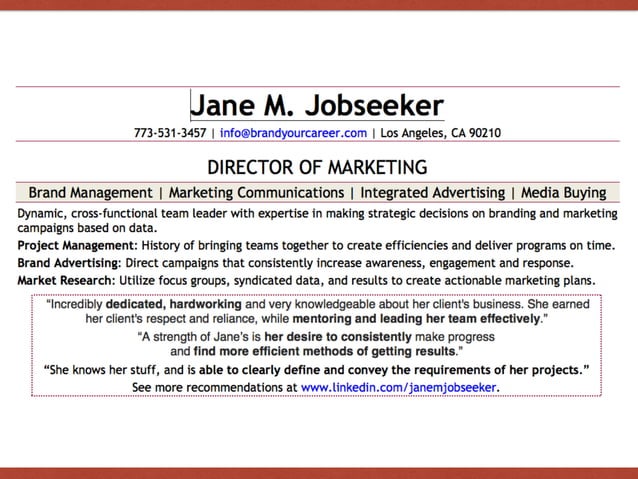 Jane M. Jobseeker

773-531-3457 | info@brandyourcareer.com | Los Angeles, CA 90210

DIRECTOR OF MARKETING

Brand Management | Marketing Communications | Integrated Advertising | Media Buying

Dynamic, cross-functional team leader with expertise in making strategic decisions on branding and marketing campaigns based on data.

Project Management: History of bringing teams together to create efficiencies and deliver programs on time.

Brand Advertising: Direct campaigns that consistently increase awareness, engagement and response.

Market Research: Utilize focus groups, syndicated data, and results to create actionable marketing plans.

"Incredibly dedicated, hardworking and very knowledgeable about her client's business. She earned her client's respect and reliance, while mentoring and leading her team effectively."

"A strength of Jane's is her desire to consistently make progress and find more efficient methods of getting results."

"She knows her stuff, and is able to clearly define and convey the requirements of her projects."

See more recommendations at www.linkedin.com/janemjobseeker.